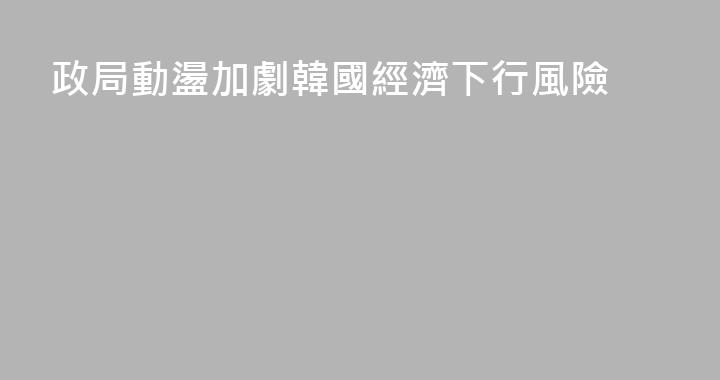 政局動盪加劇韓國經濟下行風險